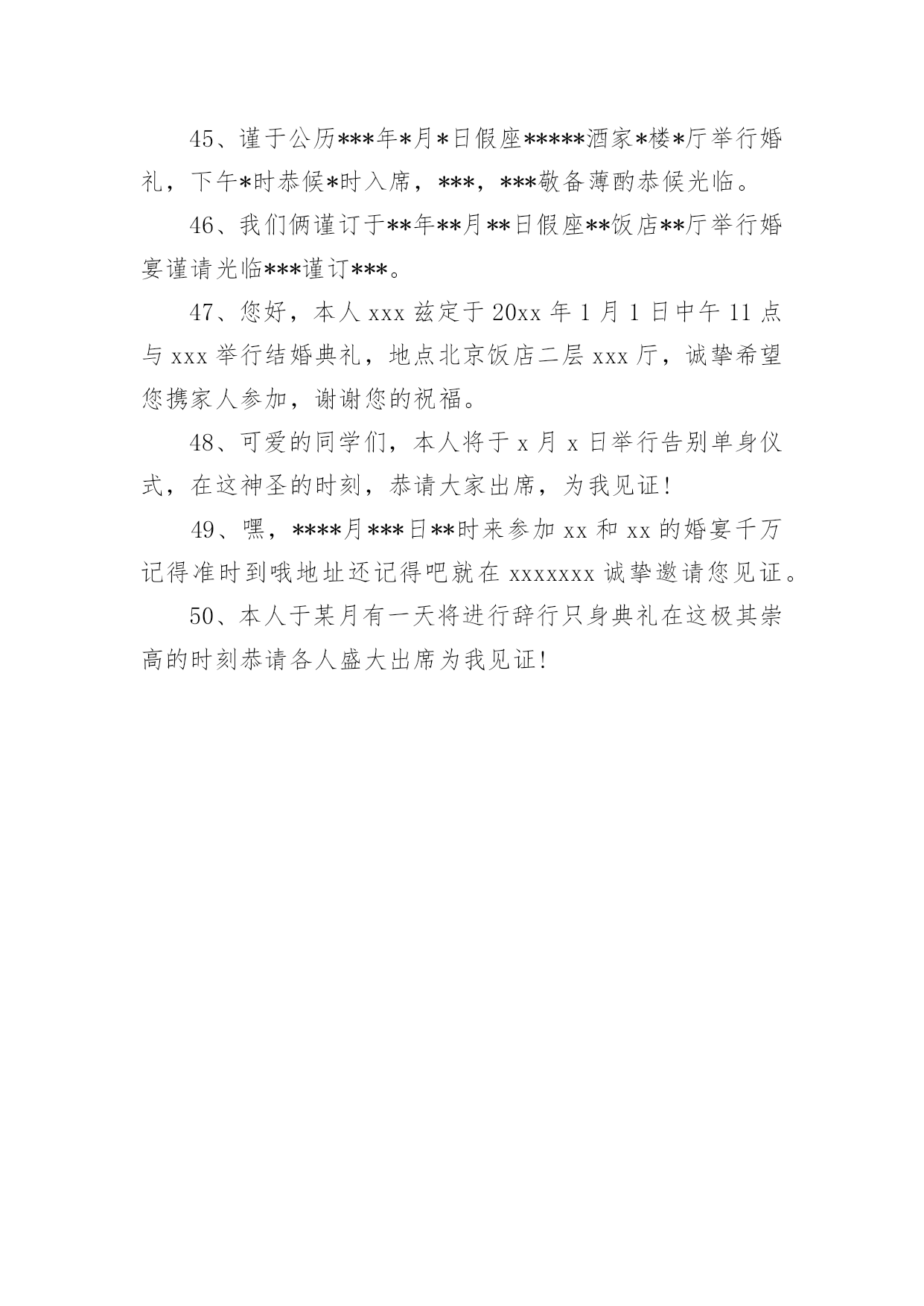 45、谨于公历***年*月*日假座*****酒家*楼*厅举行婚礼，下午*时恭候*时入席，***，***敬备薄酌恭候光临。

46、我们俩谨订于**年**月**日假座**饭店**厅举行婚宴谨请光临***谨订***。

47、您好，本人 xxx 兹定于 20xx 年 1 月 1 日中午 11 点与 xxx 举行结婚典礼，地点北京饭店二层 xxx 厅，诚挚希望您携家人参加，谢谢您的祝福。

48、可爱的同学们，本人将于 x 月 x 日举行告别单身仪式，在这神圣的时刻，恭请大家出席，为我见证！

49、嘿，****月***日**时来参加 xx 和 xx 的婚宴千万记得准时到哦地址还记得吧就在 xxxxxxx 诚挚邀请您见证。

50、本人于某月有一天将进行辞行只身典礼在这极其崇高的时刻恭请各人盛大出席为我见证！